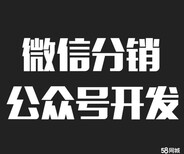 微信分销
公众号开发

58同城